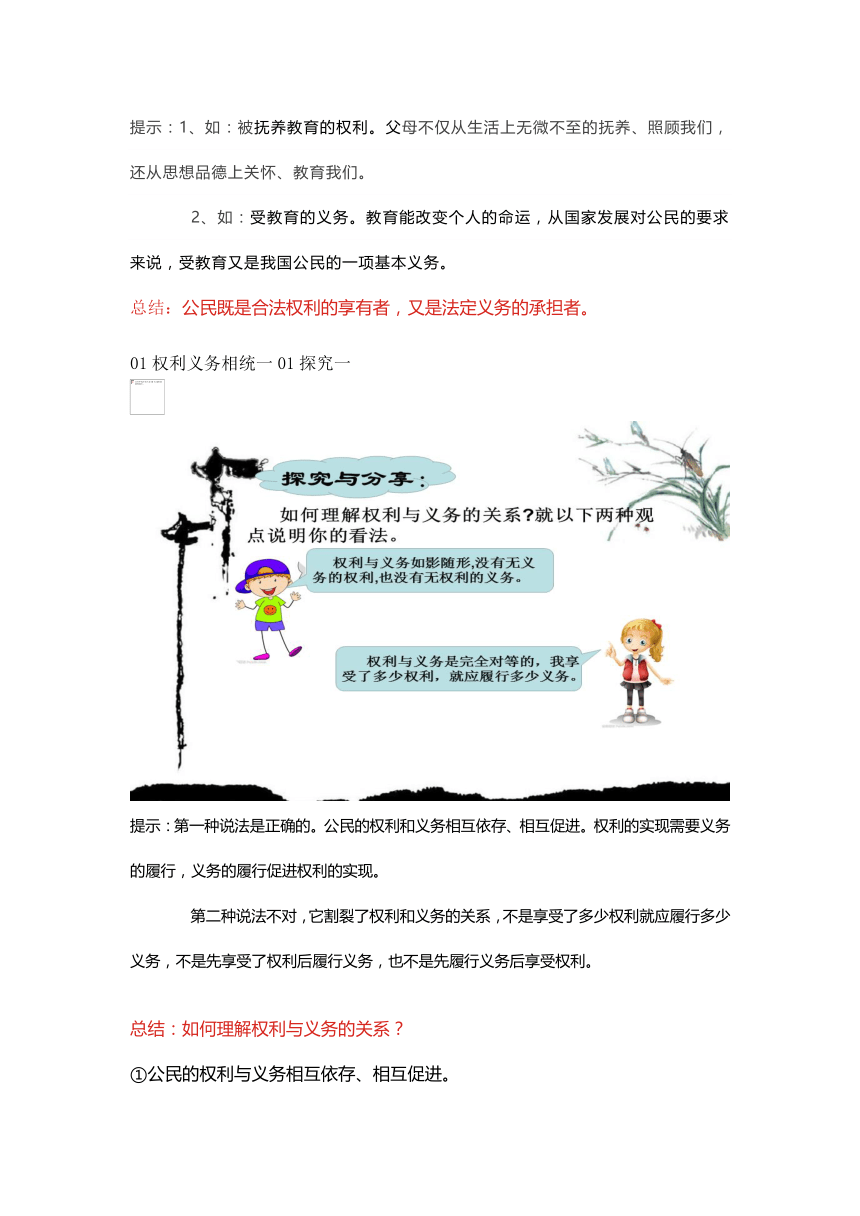 提示：1、如：被抚养教育的权利。父母不仅从生活上无微不至的抚养、照顾我们，还从思想品德上关怀、教育我们。

2、如：受教育的义务。教育能改变个人的命运，从国家发展对公民的要求来说，受教育又是我国公民的一项基本义务。

总结：公民既是合法权利的享有者，又是法定义务的承担者。

01 权利义务相统一 01 探究一

探究与分享：

如何理解权利与义务的关系?就以下两种观点说明你的看法。

权利与义务如影随形,没有无义务的权利,也没有无权利的义务。

权利与义务是完全对等的，我享受了多少权利，就应履行多少义务。

提示：第一种说法是正确的。公民的权利和义务相互依存、相互促进。权利的实现需要义务的履行，义务的履行促进权利的实现。

第二种说法不对，它割裂了权利和义务的关系，不是享受了多少权利就应履行多少义务，不是先享受了权利后履行义务，也不是先履行义务后享受权利。

总结：如何理解权利与义务的关系？

①公民的权利与义务相互依存、相互促进。